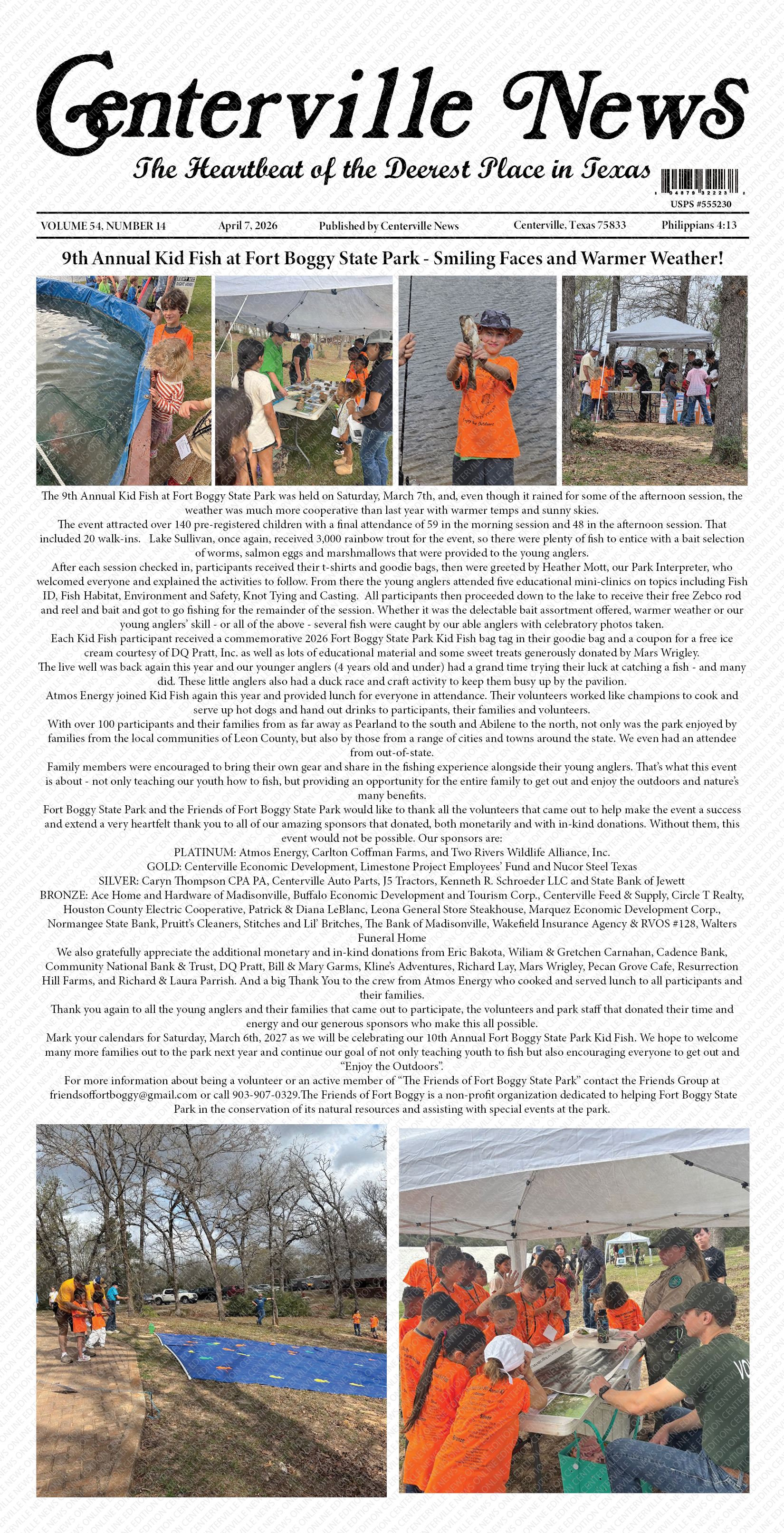 Centerville News

The Heartbeat of the Deerest Place in Texas

USPS #555230

VOLUME 54, NUMBER 14 April 7, 2026 Published by Centerville News Centerville, Texas 75833 Philippians 4:13

9th Annual Kid Fish at Fort Boggy State Park - Smiling Faces and Warmer Weather!

The 9th Annual Kid Fish at Fort Boggy State Park was held on Saturday, March 7th, and, even though it rained for some of the afternoon session, the weather was much more cooperative than last year with warmer temps and sunny skies.

The event attracted over 140 pre-registered children with a final attendance of 59 in the morning session and 48 in the afternoon session. That included 20 walk-ins. Lake Sullivan, once again, received 3,000 rainbow trout for the event, so there were plenty of fish to entice with a bait selection of worms, salmon eggs and marshmallows that were provided to the young anglers.

After each session checked in, participants received their t-shirts and goodie bags, then were greeted by Heather Mott, our Park Interpreter, who welcomed everyone and explained the activities to follow. From there the young anglers attended five educational mini-clinics on topics including Fish ID, Fish Habitat, Environment and Safety, Knot Tying and Casting. All participants then proceeded down to the lake to receive their free Zebco rod and reel and bait and got to go fishing for the remainder of the session. Whether it was the delectable bait assortment offered, warmer weather or our young anglers' skill - or all of the above - several fish were caught by our able anglers with celebratory photos taken.

Each Kid Fish participant received a commemorative 2026 Fort Boggy State Park Kid Fish bag tag in their goodie bag and a coupon for a free ice cream courtesy of DQ Pratt, Inc. as well as lots of educational material and some sweet treats generously donated by Mars Wrigley.

The live well was back again this year and our younger anglers (4 years old and under) had a grand time trying their luck at catching a fish - and many did. These little anglers also had a duck race and craft activity to keep them busy up by the pavilion.

Atmos Energy joined Kid Fish again this year and provided lunch for everyone in attendance. Their volunteers worked like champions to cook and serve up hot dogs and hand out drinks to participants, their families and volunteers.

With over 100 participants and their families from as far away as Pearland to the south and Abilene to the north, not only was the park enjoyed by families from the local communities of Leon County, but also by those from a range of cities and towns around the state. We even had an attendee from out-of-state.

Family members were encouraged to bring their own gear and share in the fishing experience alongside their young anglers. That's what this event is about - not only teaching our youth how to fish, but providing an opportunity for the entire family to get out and enjoy the outdoors and nature's many benefits.

Fort Boggy State Park and the Friends of Fort Boggy State Park would like to thank all the volunteers that came out to help make the event a success and extend a very heartfelt thank you to all of our amazing sponsors that donated, both monetarily and with in-kind donations. Without them, this event would not be possible. Our sponsors are:

PLATINUM: Atmos Energy, Carlton Coffman Farms, and Two Rivers Wildlife Alliance, Inc.
GOLD: Centerville Economic Development, Limestone Project Employees' Fund and Nucor Steel Texas
SILVER: Caryn Thompson CPA PA, Centerville Auto Parts, J5 Tractors, Kenneth R. Schroeder LLC and State Bank of Jewett
BRONZE: Ace Home and Hardware of Madisonville, Buffalo Economic Development and Tourism Corp., Centerville Feed & Supply, Circle T Realty, Houston County Electric Cooperative, Patrick & Diana LeBlanc, Leona General Store Steakhouse, Marquez Economic Development Corp., Normangee State Bank, Pruitt's Cleaners, Stitches and Lil' Britches, The Bank of Madisonville, Wakefield Insurance Agency & RVOS #128, Walters Funeral Home

We also gratefully appreciate the additional monetary and in-kind donations from Eric Bakota, Wiliam & Gretchen Carnahan, Cadence Bank, Community National Bank & Trust, DQ Pratt, Bill & Mary Garms, Kline's Adventures, Richard Lay, Mars Wrigley, Pecan Grove Cafe, Resurrection Hill Farms, and Richard & Laura Parrish. And a big Thank You to the crew from Atmos Energy who cooked and served lunch to all participants and their families.

Thank you again to all the young anglers and their families that came out to participate, the volunteers and park staff that donated their time and energy and our generous sponsors who make this all possible.

Mark your calendars for Saturday, March 6th, 2027 as we will be celebrating our 10th Annual Fort Boggy State Park Kid Fish. We hope to welcome many more families out to the park next year and continue our goal of not only teaching youth to fish but also encouraging everyone to get out and "Enjoy the Outdoors".

For more information about being a volunteer or an active member of "The Friends of Fort Boggy State Park" contact the Friends Group at friendsoffortboggy@gmail.com or call 903-907-0329.The Friends of Fort Boggy is a non-profit organization dedicated to helping Fort Boggy State Park in the conservation of its natural resources and assisting with special events at the park.